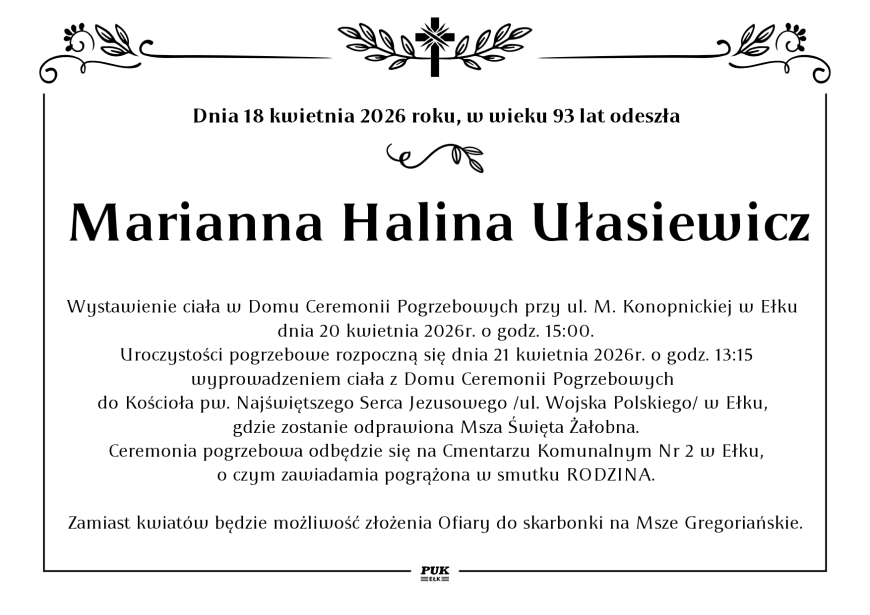 Dnia 18 kwietnia 2026 roku, w wieku 93 lat odeszła

Marianna Halina Ułasiewicz

Wystawienie ciała w Domu Ceremonii Pogrzebowych przy ul. M. Konopnickiej w Ełku dnia 20 kwietnia 2026r. o godz. 15:00.
Uroczystości pogrzebowe rozpoczną się dnia 21 kwietnia 2026r. o godz. 13:15 wyprowadzeniem ciała z Domu Ceremonii Pogrzebowych do Kościoła pw. Najświętszego Serca Jezusowego /ul. Wojska Polskiego/ w Ełku, gdzie zostanie odprawiona Msza Święta Żałobna.
Ceremonia pogrzebowa odbędzie się na Cmentarzu Komunalnym Nr 2 w Ełku, o czym zawiadamia pogrążona w smutku RODZINA.

Zamiast kwiatów będzie możliwość złożenia Ofiary do skarbonki na Msze Gregoriańskie.

PUK
EŁK